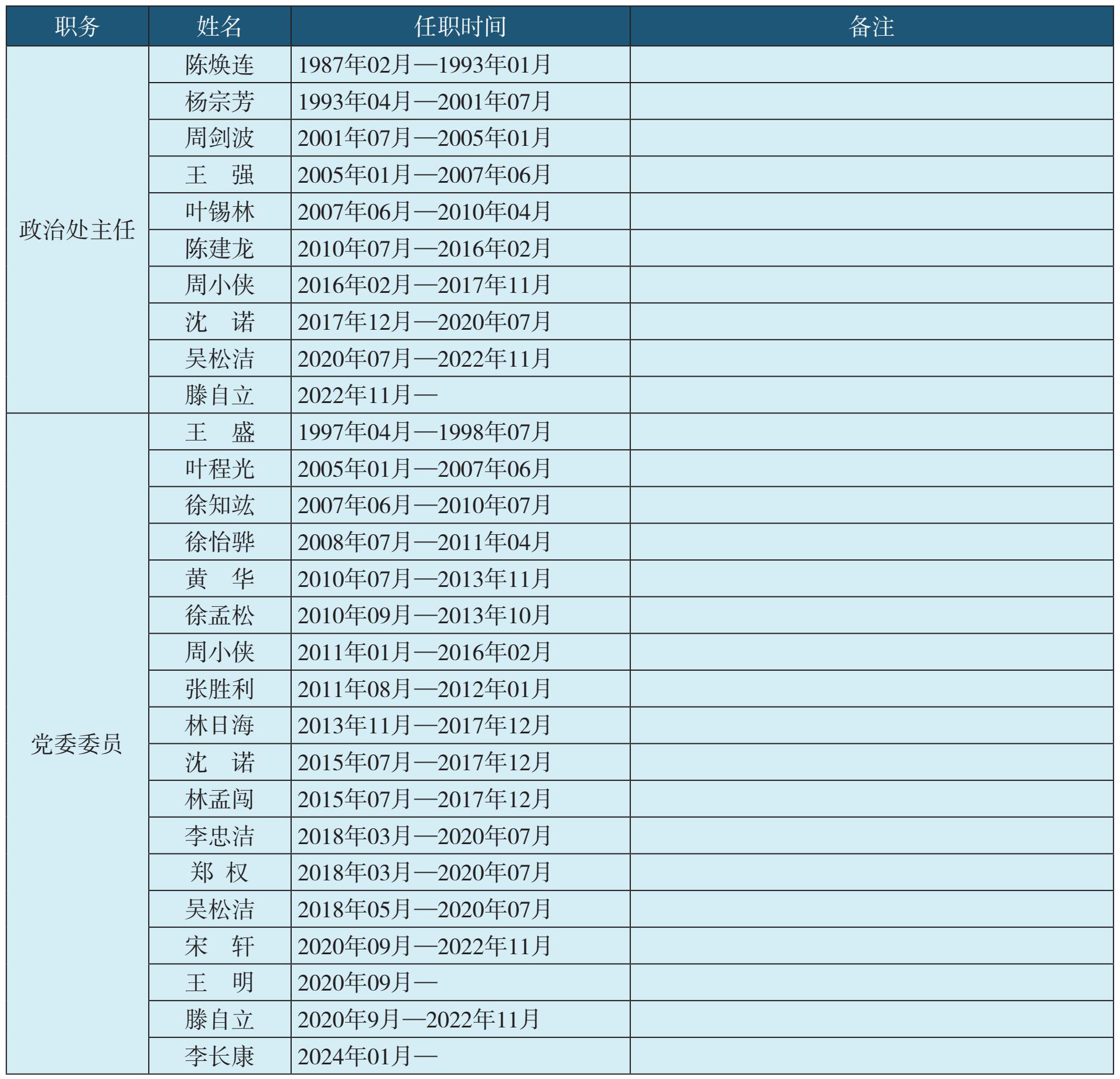 | 职务 | 姓名 | 任职时间 | 备注 |
|---|---|---|---|
| 政治处主任 | 陈焕连 | 1987年02月—1993年01月 | |
| | 杨宗芳 | 1993年04月—2001年07月 | |
| | 周剑波 | 2001年07月—2005年01月 | |
| | 王　强 | 2005年01月—2007年06月 | |
| | 叶锡林 | 2007年06月—2010年04月 | |
| | 陈建龙 | 2010年07月—2016年02月 | |
| | 周小侠 | 2016年02月—2017年11月 | |
| | 沈　诺 | 2017年12月—2020年07月 | |
| | 吴松洁 | 2020年07月—2022年11月 | |
| | 滕自立 | 2022年11月— | |
| 党委委员 | 王　盛 | 1997年04月—1998年07月 | |
| | 叶程光 | 2005年01月—2007年06月 | |
| | 徐知竑 | 2007年06月—2010年07月 | |
| | 徐怡骅 | 2008年07月—2011年04月 | |
| | 黄　华 | 2010年07月—2013年11月 | |
| | 徐孟松 | 2010年09月—2013年10月 | |
| | 周小侠 | 2011年01月—2016年02月 | |
| | 张胜利 | 2011年08月—2012年01月 | |
| | 林日海 | 2013年11月—2017年12月 | |
| | 沈　诺 | 2015年07月—2017年12月 | |
| | 林孟闯 | 2015年07月—2017年12月 | |
| | 李忠洁 | 2018年03月—2020年07月 | |
| | 郑 权 | 2018年03月—2020年07月 | |
| | 吴松洁 | 2018年05月—2020年07月 | |
| | 宋　轩 | 2020年09月—2022年11月 | |
| | 王　明 | 2020年09月— | |
| | 滕自立 | 2020年9月—2022年11月 | |
| | 李长康 | 2024年01月— | |